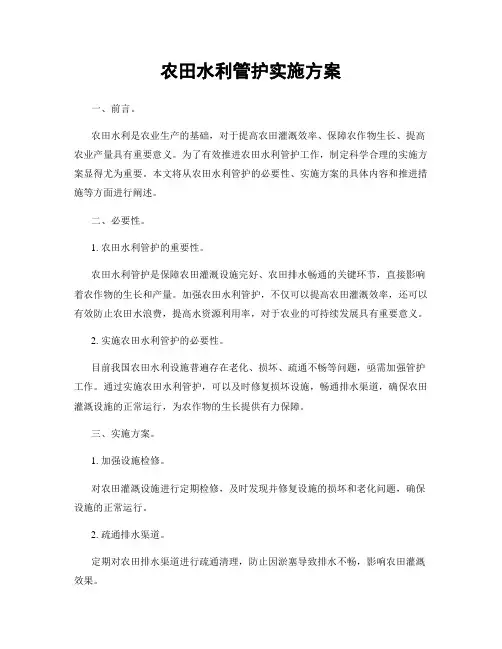 农田水利管护实施方案

一、前言。

农田水利是农业生产的基础，对于提高农田灌溉效率、保障农作物生长、提高农业产量具有重要意义。为了有效推进农田水利管护工作，制定科学合理的实施方案显得尤为重要。本文将从农田水利管护的必要性、实施方案的具体内容和推进措施等方面进行阐述。

二、必要性。

1. 农田水利管护的重要性。

农田水利管护是保障农田灌溉设施完好、农田排水畅通的关键环节，直接影响着农作物的生长和产量。加强农田水利管护，不仅可以提高农田灌溉效率，还可以有效防止农田水浪费，提高水资源利用率，对于农业的可持续发展具有重要意义。

2. 实施农田水利管护的必要性。

目前我国农田水利设施普遍存在老化、损坏、疏通不畅等问题，亟需加强管护工作。通过实施农田水利管护，可以及时修复损坏设施，畅通排水渠道，确保农田灌溉设施的正常运行，为农作物的生长提供有力保障。

三、实施方案。

1. 加强设施检修。

对农田灌溉设施进行定期检修，及时发现并修复设施的损坏和老化问题，确保设施的正常运行。

2. 疏通排水渠道。

定期对农田排水渠道进行疏通清理，防止因淤塞导致排水不畅，影响农田灌溉效果。